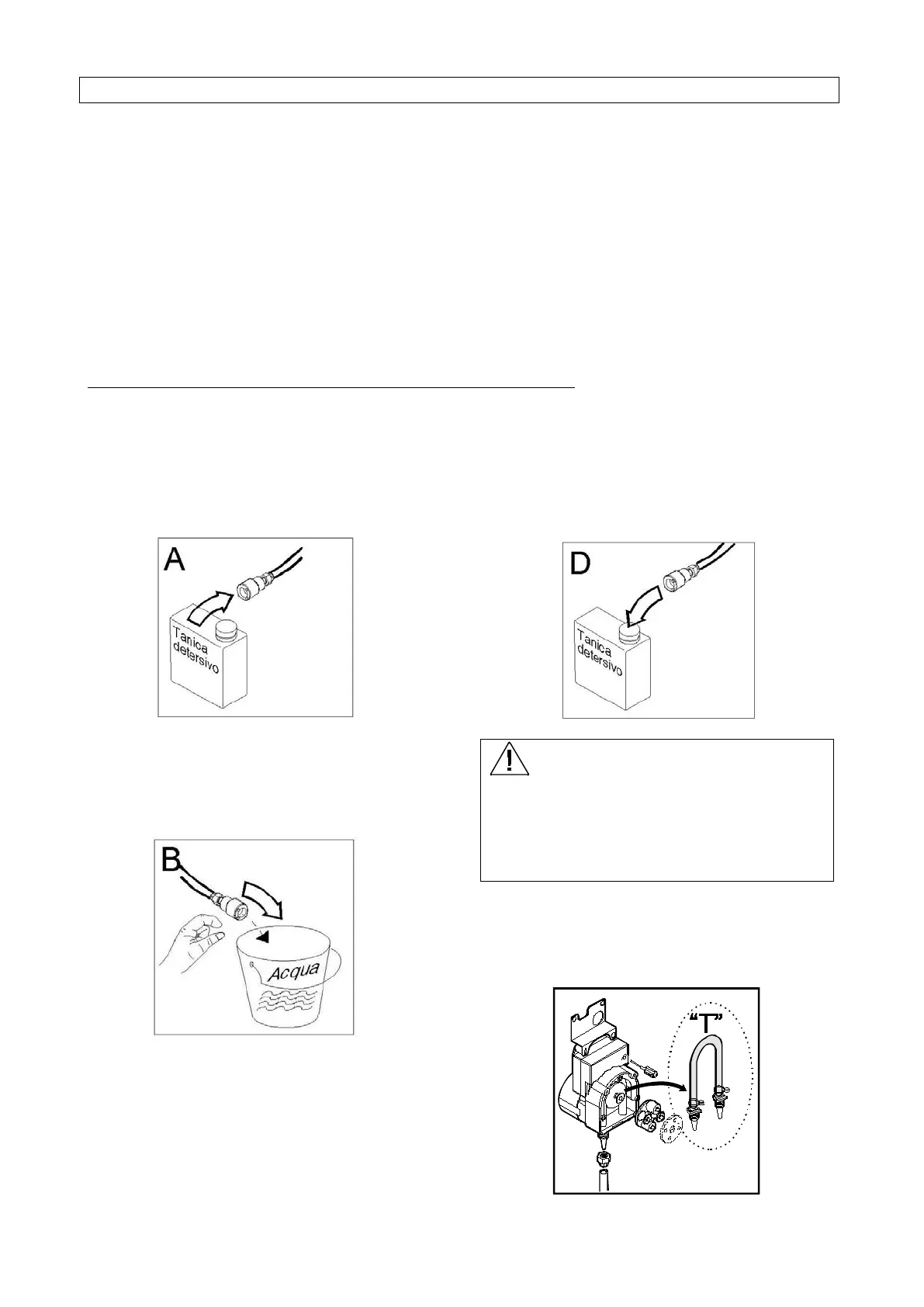 A

Tanica detersivo

D

Tanica detersivo

B

Acqua

"T"